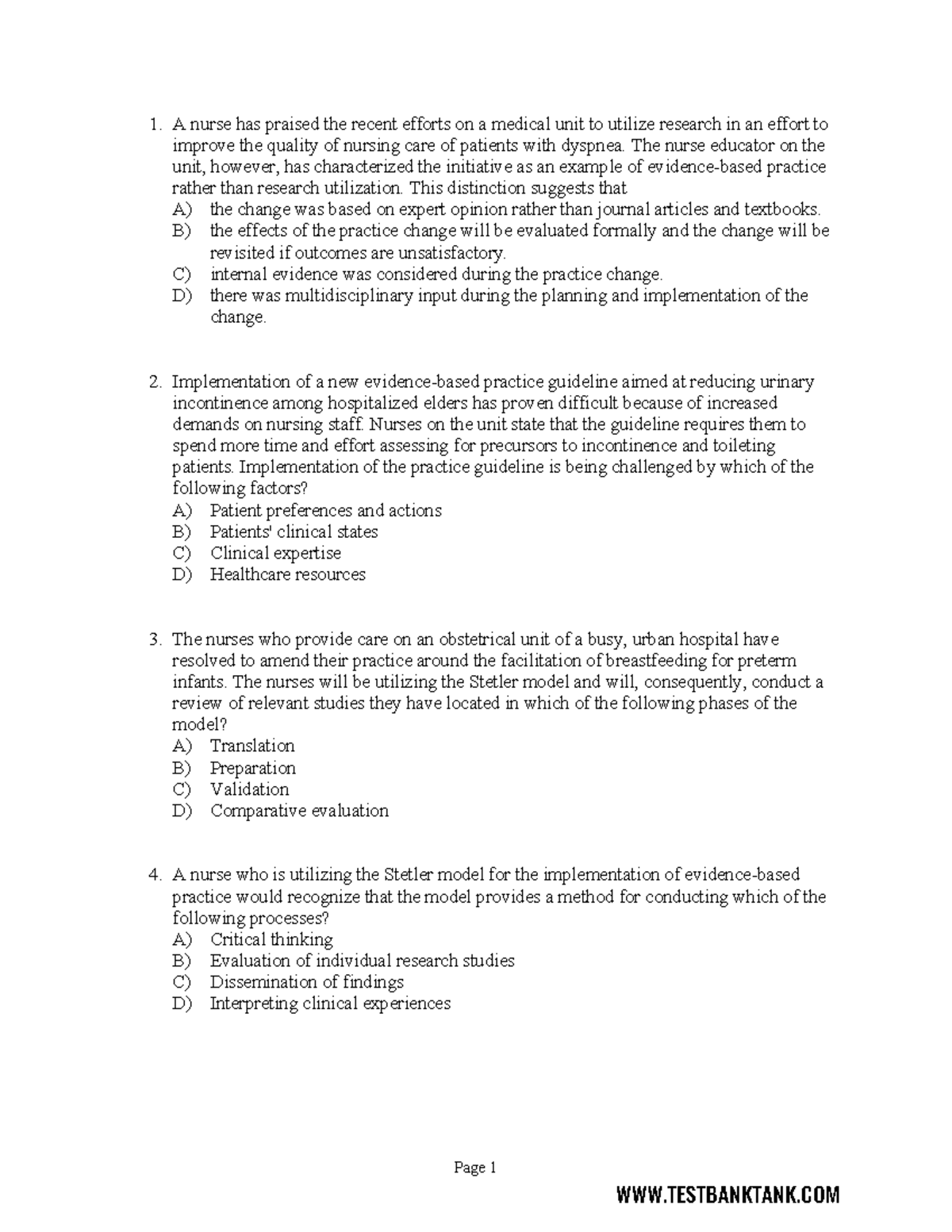 1. A nurse has praised the recent efforts on a medical unit to utilize research in an effort to improve the quality of nursing care of patients with dyspnea. The nurse educator on the unit, however, has characterized the initiative as an example of evidence-based practice rather than research utilization. This distinction suggests that
A) the change was based on expert opinion rather than journal articles and textbooks.
B) the effects of the practice change will be evaluated formally and the change will be revisited if outcomes are unsatisfactory.
C) internal evidence was considered during the practice change.
D) there was multidisciplinary input during the planning and implementation of the change.

2. Implementation of a new evidence-based practice guideline aimed at reducing urinary incontinence among hospitalized elders has proven difficult because of increased demands on nursing staff. Nurses on the unit state that the guideline requires them to spend more time and effort assessing for precursors to incontinence and toileting patients. Implementation of the practice guideline is being challenged by which of the following factors?
A) Patient preferences and actions
B) Patients' clinical states
C) Clinical expertise
D) Healthcare resources

3. The nurses who provide care on an obstetrical unit of a busy, urban hospital have resolved to amend their practice around the facilitation of breastfeeding for preterm infants. The nurses will be utilizing the Stetler model and will, consequently, conduct a review of relevant studies they have located in which of the following phases of the model?
A) Translation
B) Preparation
C) Validation
D) Comparative evaluation

4. A nurse who is utilizing the Stetler model for the implementation of evidence-based practice would recognize that the model provides a method for conducting which of the following processes?
A) Critical thinking
B) Evaluation of individual research studies
C) Dissemination of findings
D) Interpreting clinical experiences

Page 1

WWW.TESTBANKTANK.COM